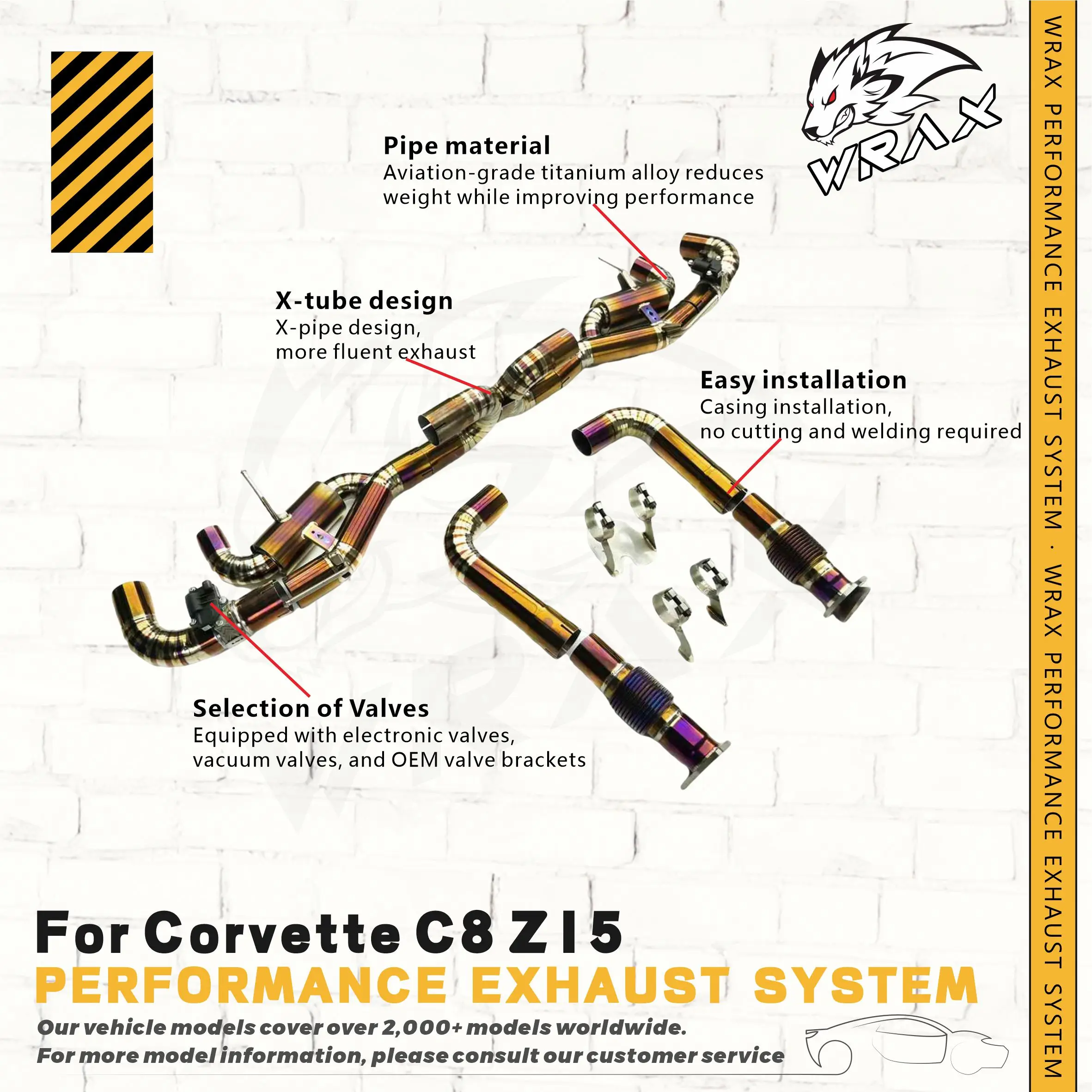 WRAX

Pipe material
Aviation-grade titanium alloy reduces weight while improving performance

X-tube design
X-pipe design, more fluent exhaust

Easy installation
Casing installation, no cutting and welding required

Selection of Valves
Equipped with electronic valves, vacuum valves, and OEM valve brackets

For Corvette C8 Z15
PERFORMANCE EXHAUST SYSTEM
Our vehicle models cover over 2,000+ models worldwide.
For more model information, please consult our customer service

WRAX PERFORMANCE EXHAUST SYSTEM · WRAX PERFORMANCE EXHAUST SYSTEM